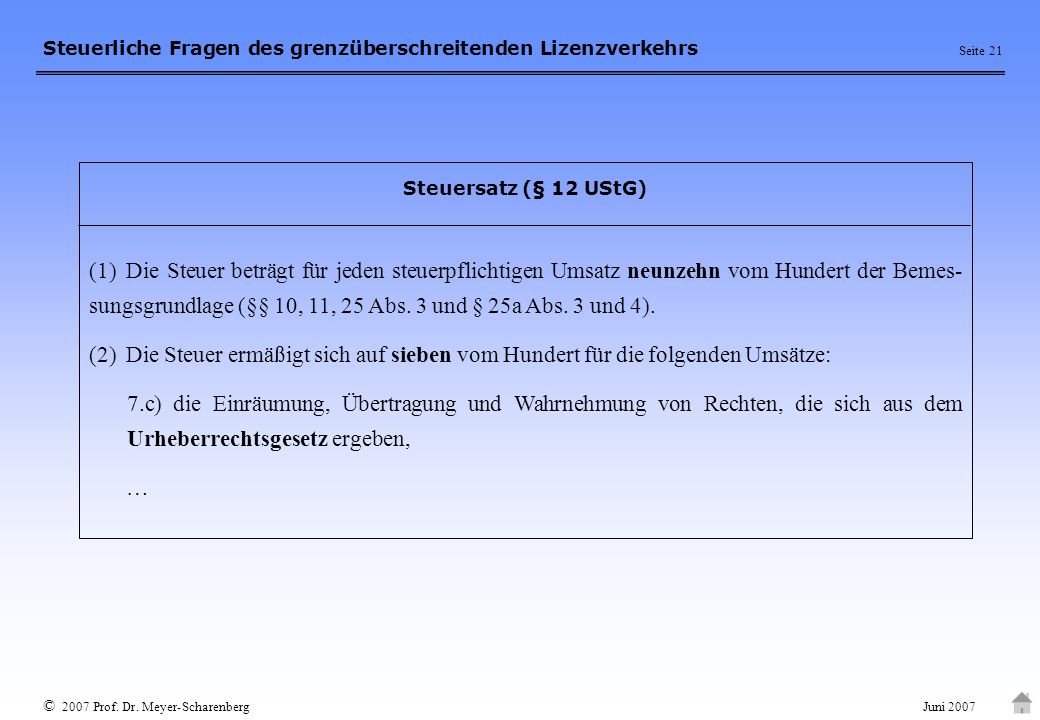 Steuerliche Fragen des grenzüberschreitenden Lizenzverkehrs

Seite 21

Steuersatz (§ 12 UStG)

(1) Die Steuer beträgt für jeden steuerpflichtigen Umsatz neunzehn vom Hundert der Bemessungsgrundlage (§§ 10, 11, 25 Abs. 3 und § 25a Abs. 3 und 4).

(2) Die Steuer ermäßigt sich auf sieben vom Hundert für die folgenden Umsätze:

7.c) die Einräumung, Übertragung und Wahrnehmung von Rechten, die sich aus dem Urheberrechtsgesetz ergeben,

…

© 2007 Prof. Dr. Meyer-Scharenberg

Juni 2007